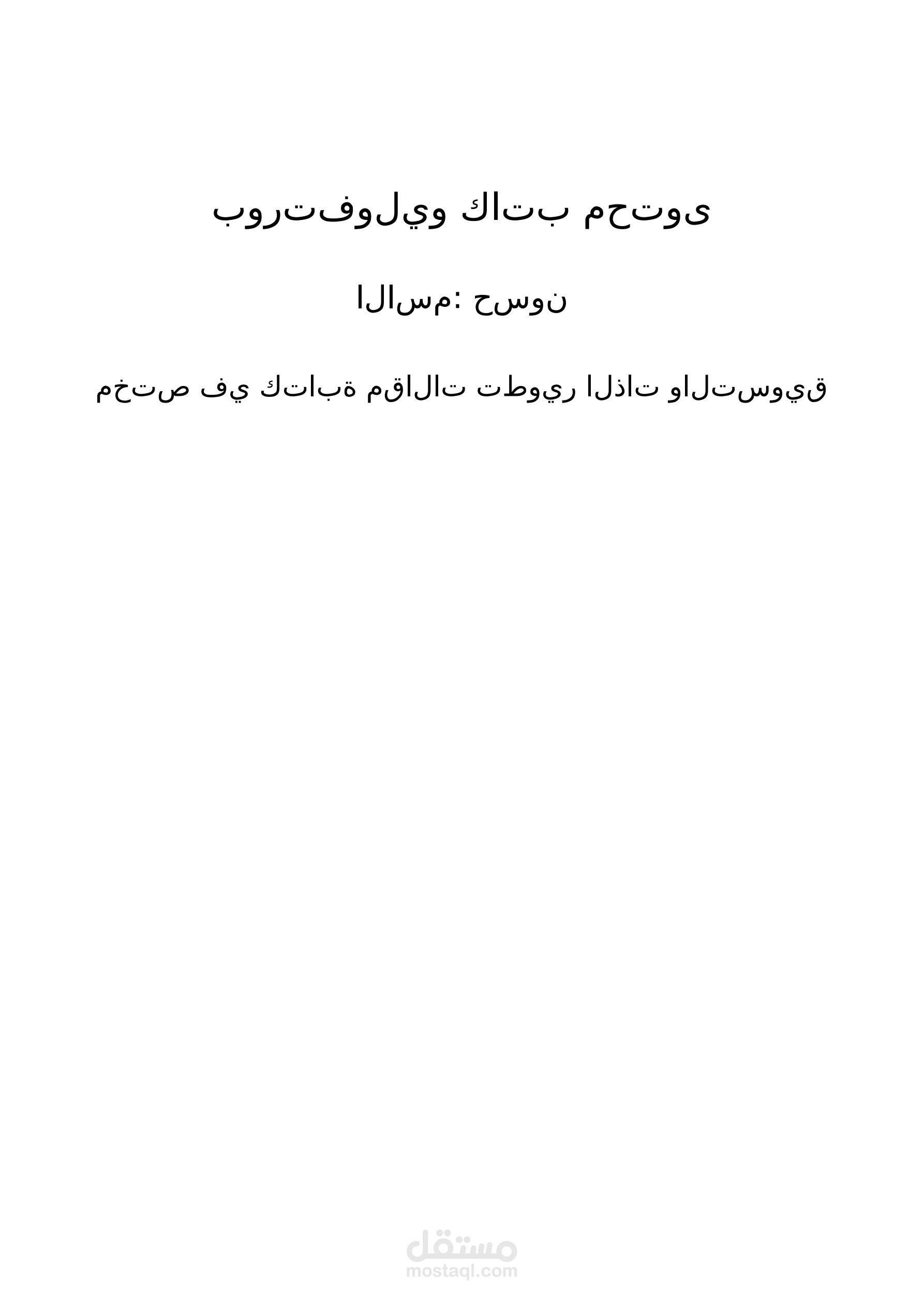 بورتفوليو كاتب محتوى

الاسم: حسون

مختص في كتابة مقالات تطوير الذات والتسويق

مستقل
mostaql.com